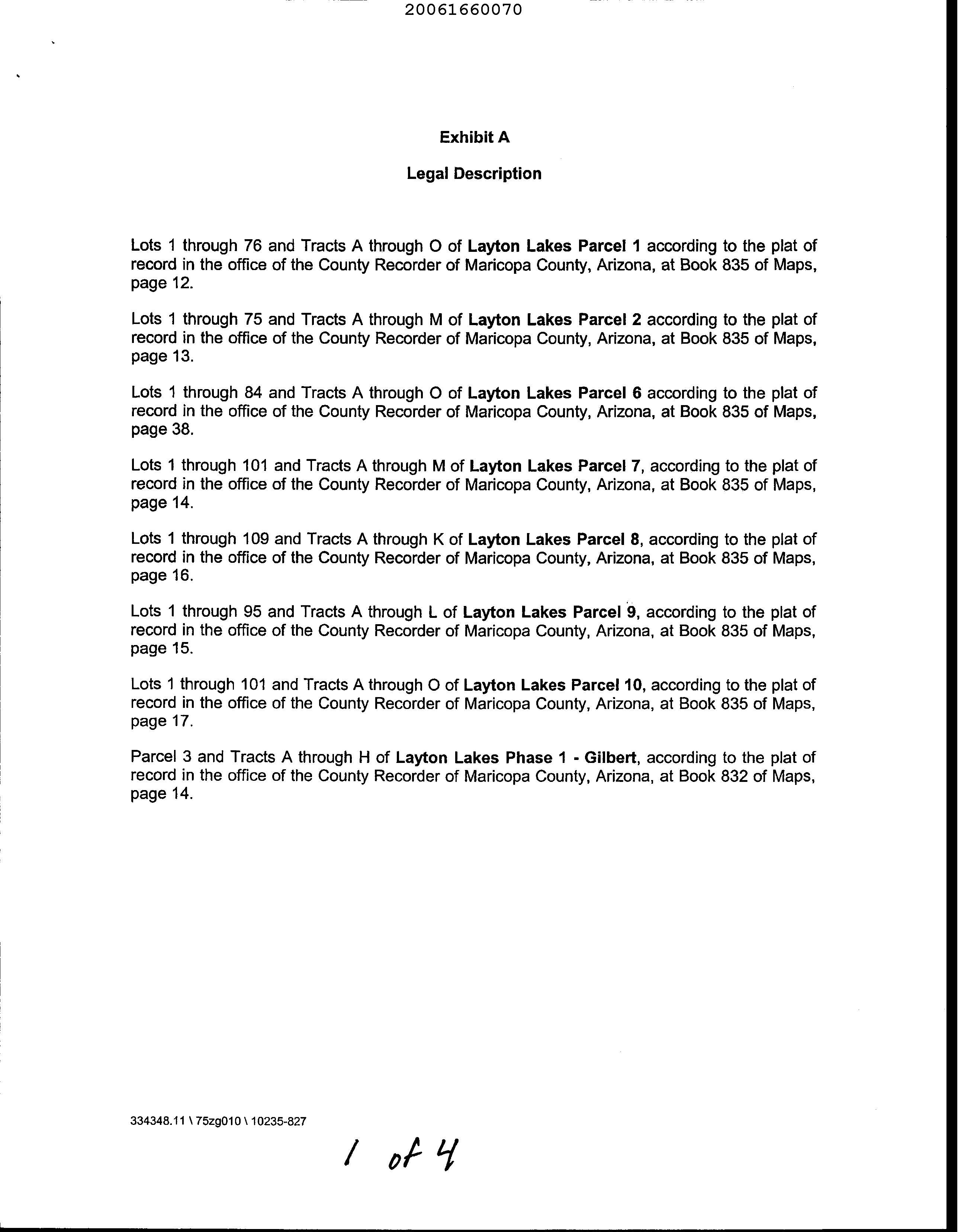 20061660070

Exhibit A

Legal Description

Lots 1 through 76 and Tracts A through O of Layton Lakes Parcel 1 according to the plat of record in the office of the County Recorder of Maricopa County, Arizona, at Book 835 of Maps, page 12.

Lots 1 through 75 and Tracts A through M of Layton Lakes Parcel 2 according to the plat of record in the office of the County Recorder of Maricopa County, Arizona, at Book 835 of Maps, page 13.

Lots 1 through 84 and Tracts A through O of Layton Lakes Parcel 6 according to the plat of record in the office of the County Recorder of Maricopa County, Arizona, at Book 835 of Maps, page 38.

Lots 1 through 101 and Tracts A through M of Layton Lakes Parcel 7, according to the plat of record in the office of the County Recorder of Maricopa County, Arizona, at Book 835 of Maps, page 14.

Lots 1 through 109 and Tracts A through K of Layton Lakes Parcel 8, according to the plat of record in the office of the County Recorder of Maricopa County, Arizona, at Book 835 of Maps, page 16.

Lots 1 through 95 and Tracts A through L of Layton Lakes Parcel 9, according to the plat of record in the office of the County Recorder of Maricopa County, Arizona, at Book 835 of Maps, page 15.

Lots 1 through 101 and Tracts A through O of Layton Lakes Parcel 10, according to the plat of record in the office of the County Recorder of Maricopa County, Arizona, at Book 835 of Maps, page 17.

Parcel 3 and Tracts A through H of Layton Lakes Phase 1 - Gilbert, according to the plat of record in the office of the County Recorder of Maricopa County, Arizona, at Book 832 of Maps, page 14.

334348.11 \ 75zg010 \ 10235-827

1 of 4